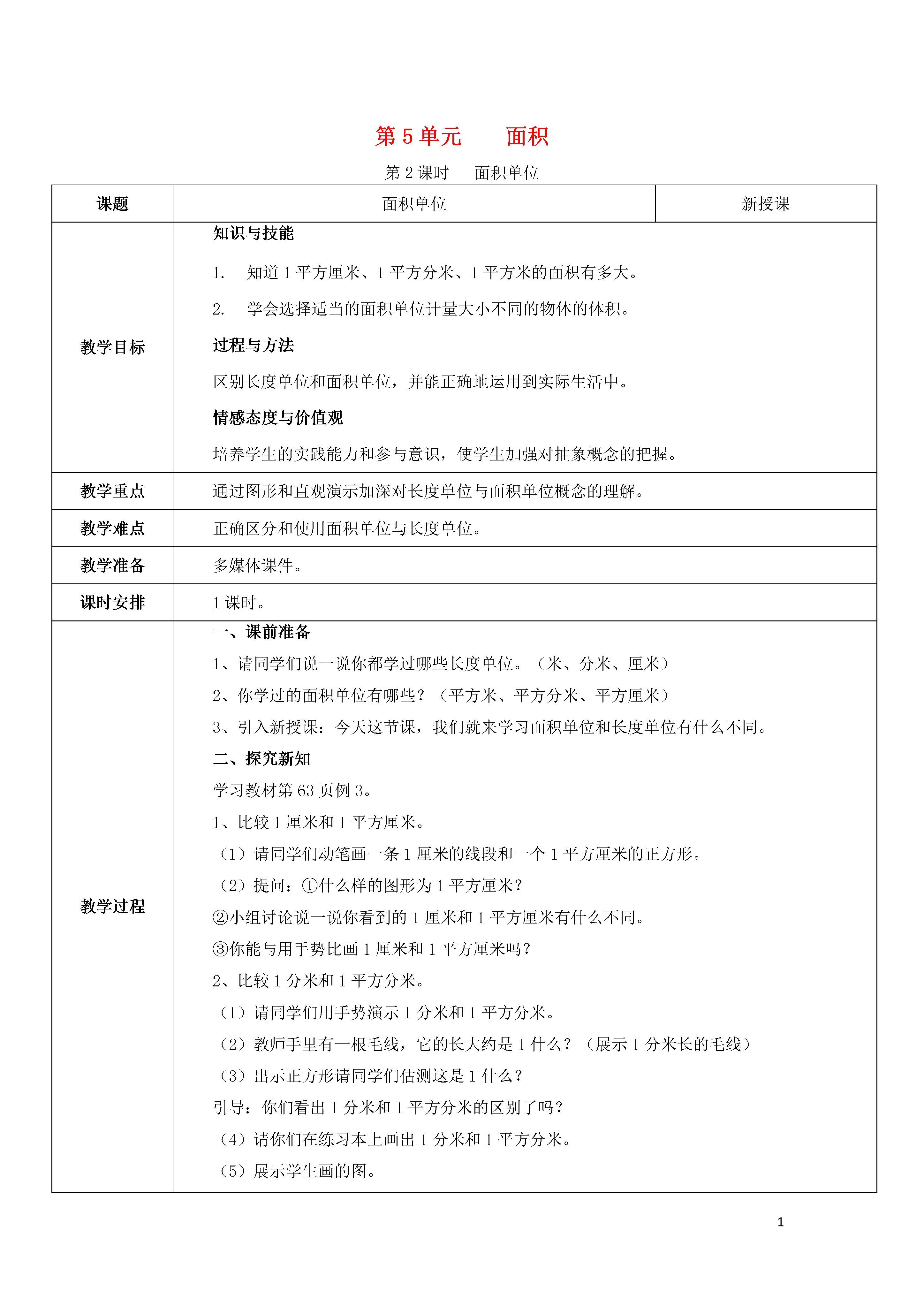 第 5 单元　　面积

第 2 课时　　面积单位

| 课题 | 面积单位 | 新授课 |
|---|---|---|
| 教学目标 | 知识与技能<br>1.　知道 1 平方厘米、1 平方分米、1 平方米的面积有多大。<br>2.　学会选择适当的面积单位计量大小不同的物体的体积。<br>过程与方法<br>区别长度单位和面积单位，并能正确地运用到实际生活中。<br>情感态度与价值观<br>培养学生的实践能力和参与意识，使学生加强对抽象概念的把握。 | |
| 教学重点 | 通过图形和直观演示加深对长度单位与面积单位概念的理解。 | |
| 教学难点 | 正确区分和使用面积单位与长度单位。 | |
| 教学准备 | 多媒体课件。 | |
| 课时安排 | 1 课时。 | |
| 教学过程 | 一、课前准备<br>1、请同学们说一说你都学过哪些长度单位。（米、分米、厘米）<br>2、你学过的面积单位有哪些？（平方米、平方分米、平方厘米）<br>3、引入新授课：今天这节课，我们就来学习面积单位和长度单位有什么不同。<br>二、探究新知<br>学习教材第 63 页例 3。<br>1、比较 1 厘米和 1 平方厘米。<br>（1）请同学们动笔画一条 1 厘米的线段和一个 1 平方厘米的正方形。<br>（2）提问：①什么样的图形为 1 平方厘米？<br>②小组讨论说一说你看到的 1 厘米和 1 平方厘米有什么不同。<br>③你能与用手势比画 1 厘米和 1 平方厘米吗？<br>2、比较 1 分米和 1 平方分米。<br>（1）请同学们用手势演示 1 分米和 1 平方分米。<br>（2）教师手里有一根毛线，它的长大约是 1 什么？（展示 1 分米长的毛线）<br>（3）出示正方形请同学们估测这是 1 什么？<br>引导：你们看出 1 分米和 1 平方分米的区别了吗？<br>（4）请你们在练习本上画出 1 分米和 1 平方分米。<br>（5）展示学生画的图。 | |

1